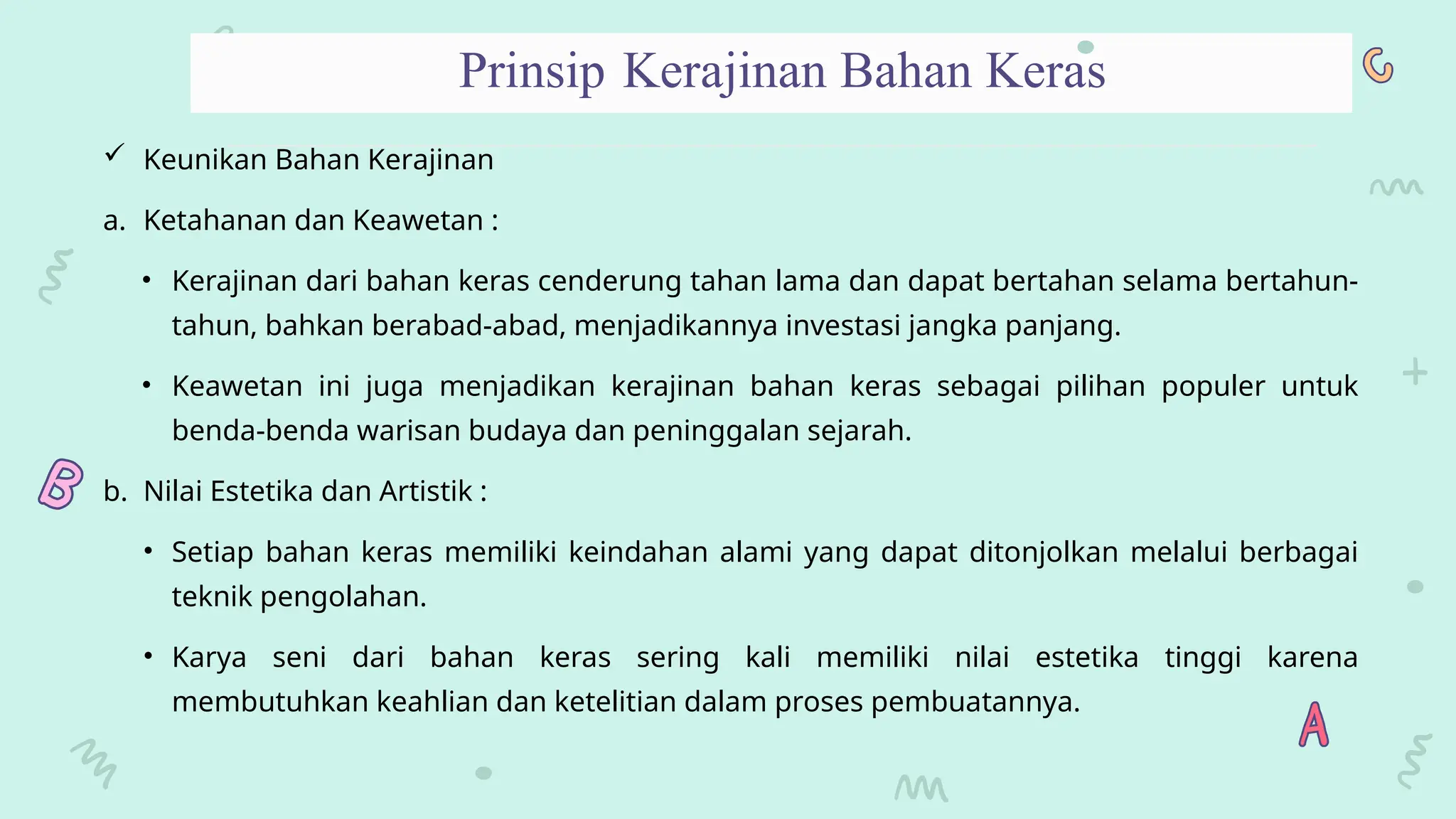 Prinsip Kerajinan Bahan Keras

✓ Keunikan Bahan Kerajinan

a. Ketahanan dan Keawetan :

• Kerajinan dari bahan keras cenderung tahan lama dan dapat bertahan selama bertahun-tahun, bahkan berabad-abad, menjadikannya investasi jangka panjang.

• Keawetan ini juga menjadikan kerajinan bahan keras sebagai pilihan populer untuk benda-benda warisan budaya dan peninggalan sejarah.

b. Nilai Estetika dan Artistik :

• Setiap bahan keras memiliki keindahan alami yang dapat ditonjolkan melalui berbagai teknik pengolahan.

• Karya seni dari bahan keras sering kali memiliki nilai estetika tinggi karena membutuhkan keahlian dan ketelitian dalam proses pembuatannya.

B

A